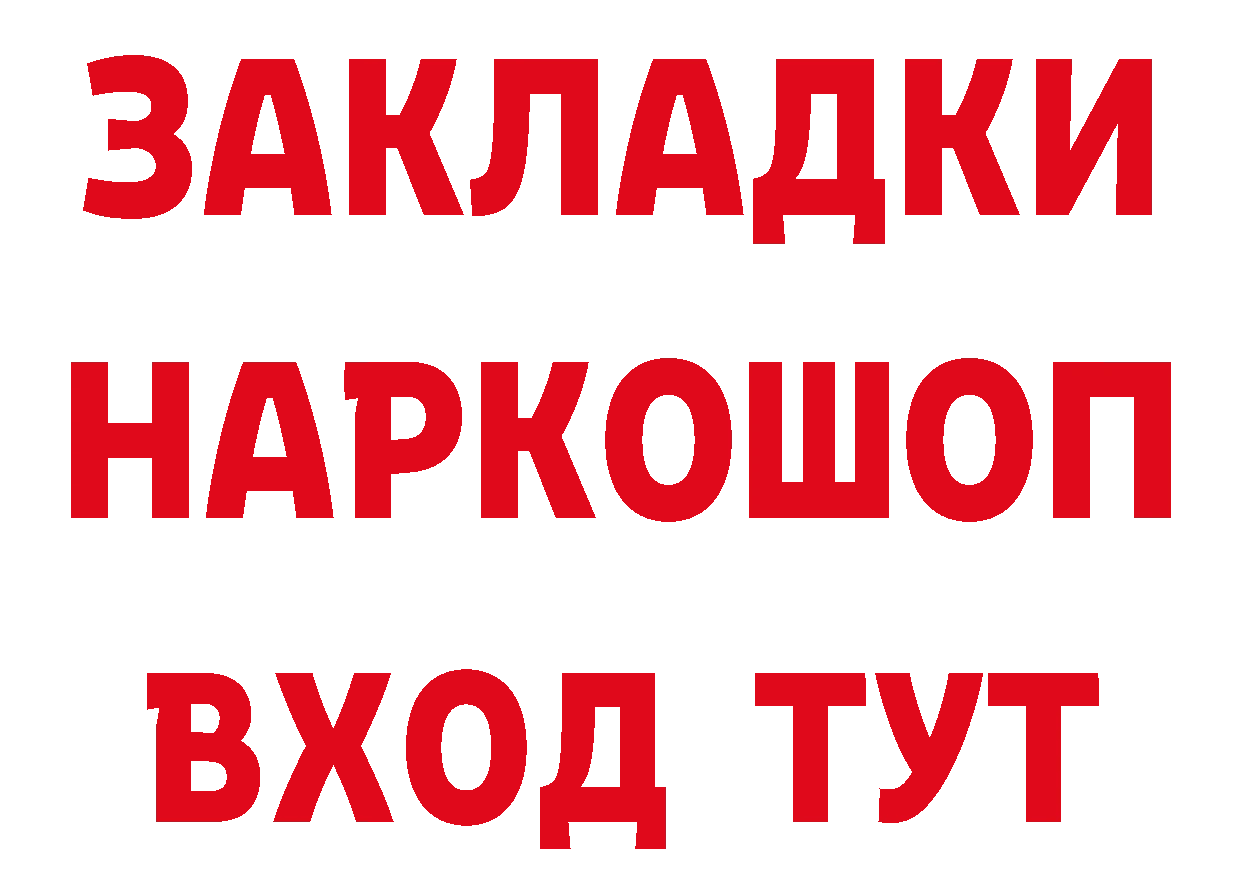 ЗАКЛАДКИ НАРКОШОП ВХОД ТУТ